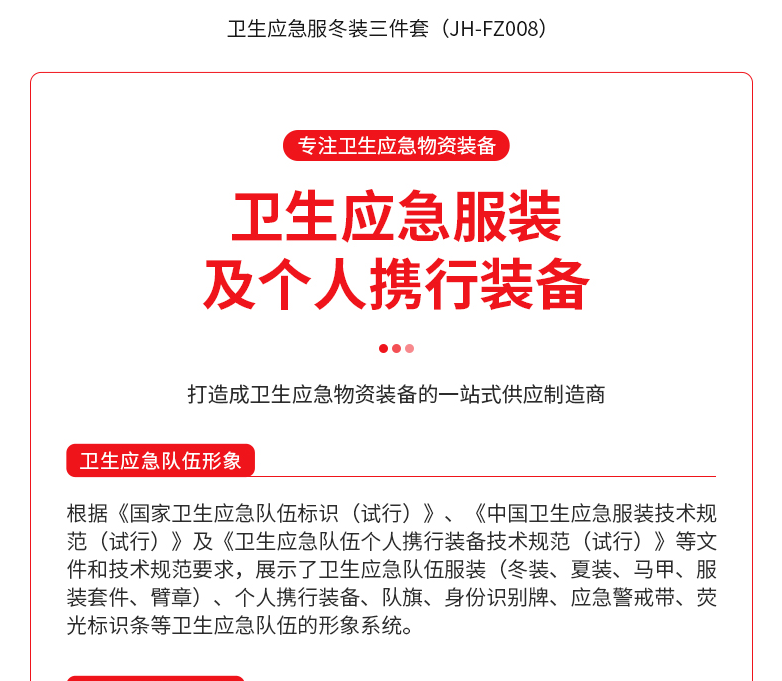 卫生应急服冬装三件套（JH-FZ008）

专注卫生应急物资装备

卫生应急服装
及个人携行装备

打造成卫生应急物资装备的一站式供应制造商

卫生应急队伍形象

根据《国家卫生应急队伍标识（试行）》、《中国卫生应急服装技术规范（试行）》及《卫生应急队伍个人携行装备技术规范（试行）》等文件和技术规范要求，展示了卫生应急队伍服装（冬装、夏装、马甲、服装套件、臂章）、个人携行装备、队旗、身份识别牌、应急警戒带、荧光标识条等卫生应急队伍的形象系统。